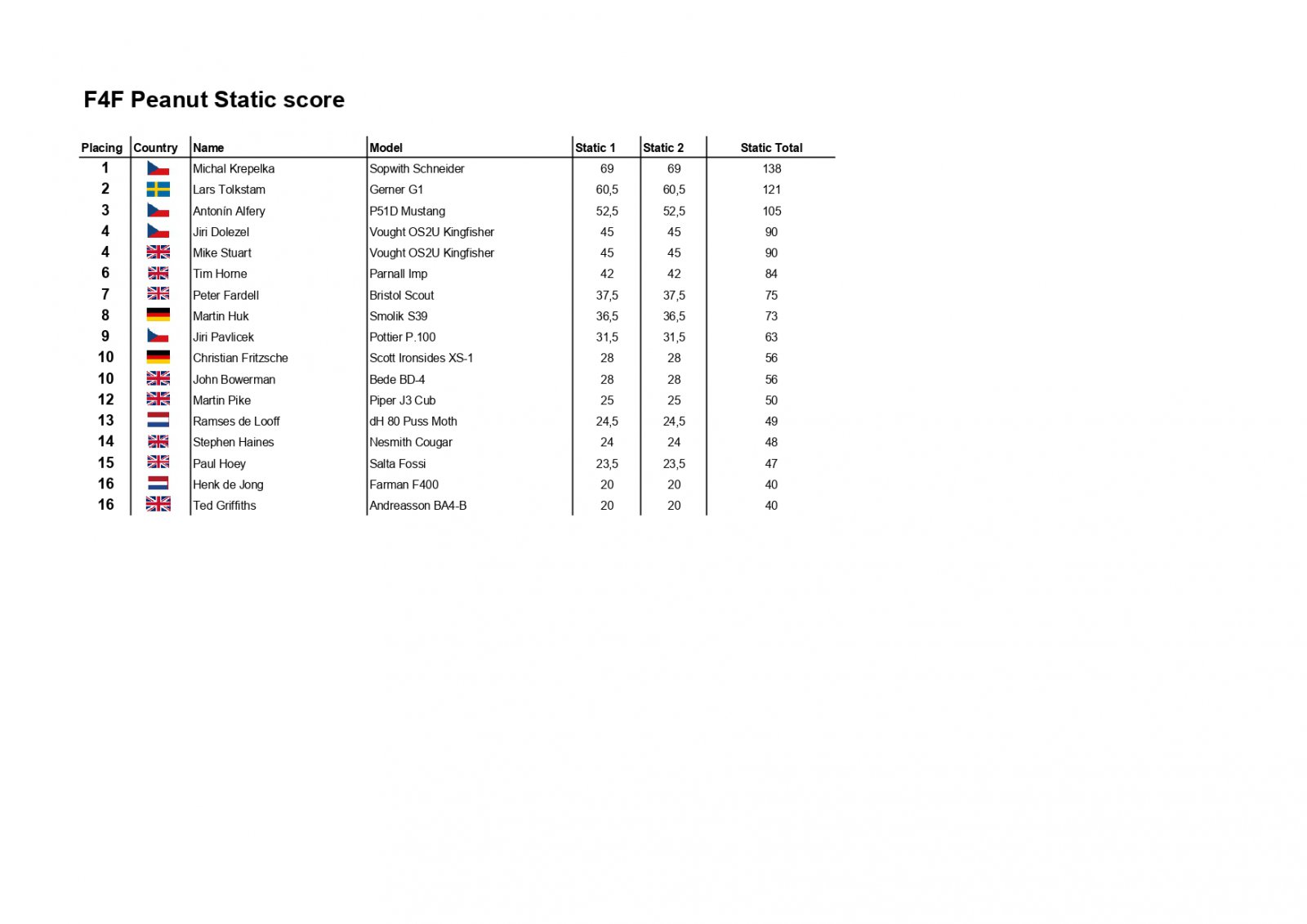 F4F Peanut Static score

| Placing | Country | Name | Model | Static 1 | Static 2 | Static Total |
|---|---|---|---|---|---|---|
| 1 | | Michal Krepelka | Sopwith Schneider | 69 | 69 | 138 |
| 2 | | Lars Tolkstam | Gerner G1 | 60,5 | 60,5 | 121 |
| 3 | | Antonín Alfery | P51D Mustang | 52,5 | 52,5 | 105 |
| 4 | | Jiri Dolezel | Vought OS2U Kingfisher | 45 | 45 | 90 |
| 4 | | Mike Stuart | Vought OS2U Kingfisher | 45 | 45 | 90 |
| 6 | | Tim Horne | Parnall Imp | 42 | 42 | 84 |
| 7 | | Peter Fardell | Bristol Scout | 37,5 | 37,5 | 75 |
| 8 | | Martin Huk | Smolik S39 | 36,5 | 36,5 | 73 |
| 9 | | Jiri Pavlicek | Pottier P.100 | 31,5 | 31,5 | 63 |
| 10 | | Christian Fritzsche | Scott Ironsides XS-1 | 28 | 28 | 56 |
| 10 | | John Bowerman | Bede BD-4 | 28 | 28 | 56 |
| 12 | | Martin Pike | Piper J3 Cub | 25 | 25 | 50 |
| 13 | | Ramses de Looff | dH 80 Puss Moth | 24,5 | 24,5 | 49 |
| 14 | | Stephen Haines | Nesmith Cougar | 24 | 24 | 48 |
| 15 | | Paul Hoey | Salta Fossi | 23,5 | 23,5 | 47 |
| 16 | | Henk de Jong | Farman F400 | 20 | 20 | 40 |
| 16 | | Ted Griffiths | Andreasson BA4-B | 20 | 20 | 40 |